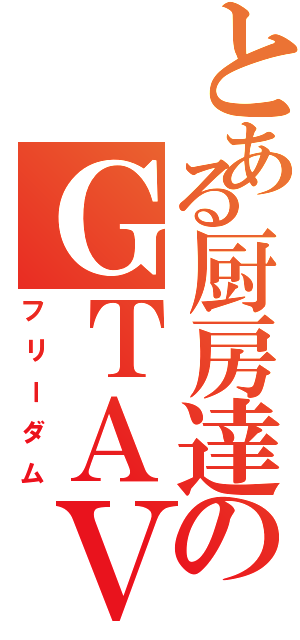 とある厨房達のGTAV
フリーダム